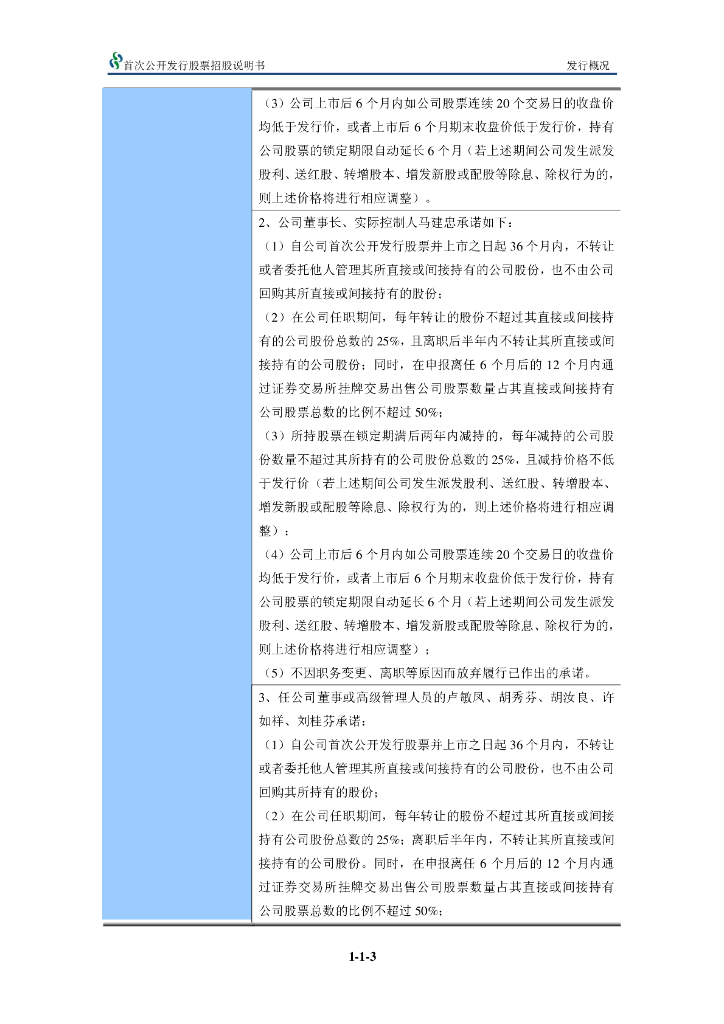 首次公开发行股票招股说明书

发行概况

（3）公司上市后 6 个月内如公司股票连续 20 个交易日的收盘价均低于发行价，或者上市后 6 个月期末收盘价低于发行价，持有公司股票的锁定期限自动延长 6 个月（若上述期间公司发生派发股利、送红股、转增股本、增发新股或配股等除息、除权行为的，则上述价格将进行相应调整）。

2、公司董事长、实际控制人马建忠承诺如下：
（1）自公司首次公开发行股票并上市之日起 36 个月内，不转让或者委托他人管理其所直接或间接持有的公司股份，也不由公司回购其所直接或间接持有的股份；
（2）在公司任职期间，每年转让的股份不超过其直接或间接持有的公司股份总数的 25%，且离职后半年内不转让其所直接或间接持有的公司股份；同时，在申报离任 6 个月后的 12 个月内通过证券交易所挂牌交易出售公司股票数量占其直接或间接持有公司股票总数的比例不超过 50%；
（3）所持股票在锁定期满后两年内减持的，每年减持的公司股份数量不超过其所持有的公司股份总数的 25%，且减持价格不低于发行价（若上述期间公司发生派发股利、送红股、转增股本、增发新股或配股等除息、除权行为的，则上述价格将进行相应调整）；
（4）公司上市后 6 个月内如公司股票连续 20 个交易日的收盘价均低于发行价，或者上市后 6 个月期末收盘价低于发行价，持有公司股票的锁定期限自动延长 6 个月（若上述期间公司发生派发股利、送红股、转增股本、增发新股或配股等除息、除权行为的，则上述价格将进行相应调整）；
（5）不因职务变更、离职等原因而放弃履行已作出的承诺。

3、任公司董事或高级管理人员的卢敏凤、胡秀芬、胡汝良、许如祥、刘桂芬承诺：
（1）自公司首次公开发行股票并上市之日起 36 个月内，不转让或者委托他人管理其所直接或间接持有的公司股份，也不由公司回购其所持有的股份；
（2）在公司任职期间，每年转让的股份不超过其所直接或间接持有公司股份总数的 25%；离职后半年内，不转让其所直接或间接持有的公司股份。同时，在申报离任 6 个月后的 12 个月内通过证券交易所挂牌交易出售公司股票数量占其直接或间接持有公司股票总数的比例不超过 50%；

1-1-3